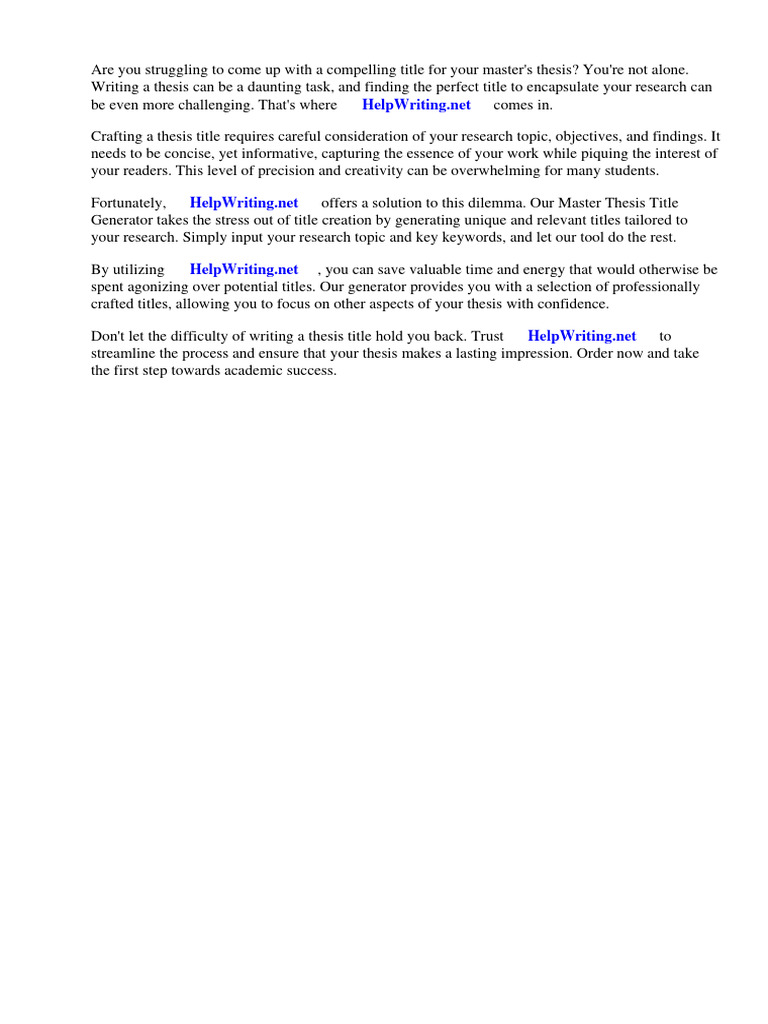 Are you struggling to come up with a compelling title for your master's thesis? You're not alone. Writing a thesis can be a daunting task, and finding the perfect title to encapsulate your research can be even more challenging. That's where HelpWriting.net comes in.

Crafting a thesis title requires careful consideration of your research topic, objectives, and findings. It needs to be concise, yet informative, capturing the essence of your work while piquing the interest of your readers. This level of precision and creativity can be overwhelming for many students.

Fortunately, HelpWriting.net offers a solution to this dilemma. Our Master Thesis Title Generator takes the stress out of title creation by generating unique and relevant titles tailored to your research. Simply input your research topic and key keywords, and let our tool do the rest.

By utilizing HelpWriting.net , you can save valuable time and energy that would otherwise be spent agonizing over potential titles. Our generator provides you with a selection of professionally crafted titles, allowing you to focus on other aspects of your thesis with confidence.

Don't let the difficulty of writing a thesis title hold you back. Trust HelpWriting.net to streamline the process and ensure that your thesis makes a lasting impression. Order now and take the first step towards academic success.